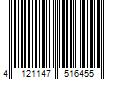 4 121147 516455